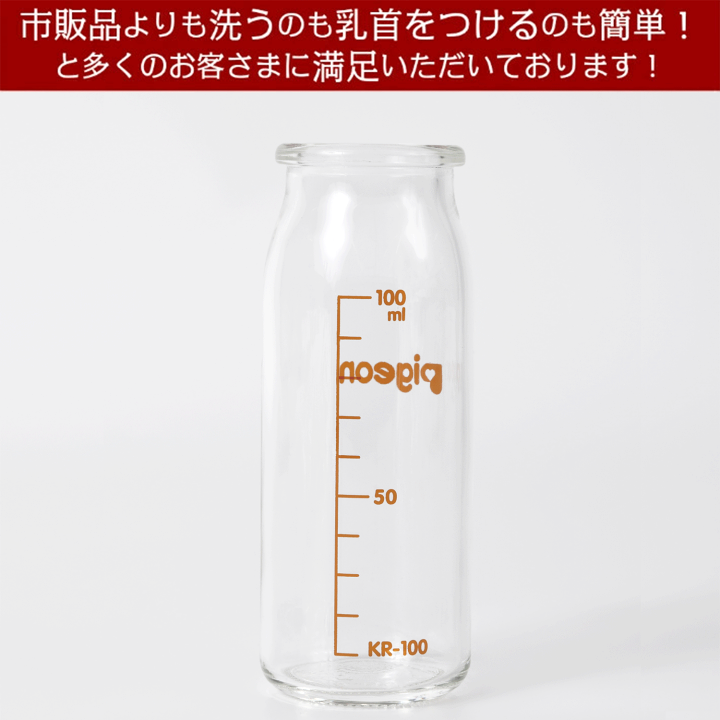 市販品よりも洗うのも乳首をつけるのも簡単！
と多くのお客さまに満足いただいております！

100
ml

pigeon

50

KR-100